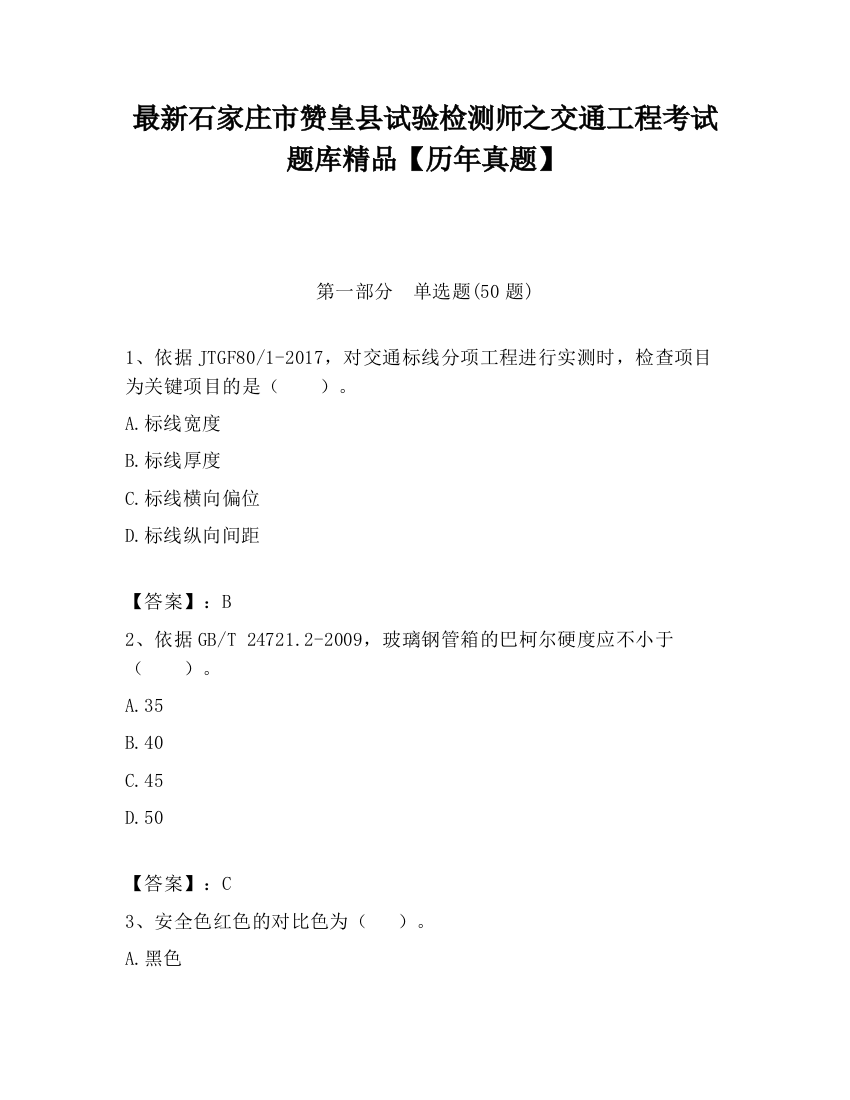 最新石家庄市赞皇县试验检测师之交通工程考试题库精品【历年真题】

第一部分　单选题(50 题)

1、依据 JTGF80/1-2017，对交通标线分项工程进行实测时，检查项目为关键项目的是（　　）。

A.标线宽度

B.标线厚度

C.标线横向偏位

D.标线纵向间距

【答案】：B

2、依据 GB/T 24721.2-2009，玻璃钢管箱的巴柯尔硬度应不小于（　　）。

A.35

B.40

C.45

D.50

【答案】：C

3、安全色红色的对比色为（　　）。

A.黑色